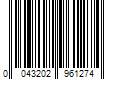 0 043202 961274